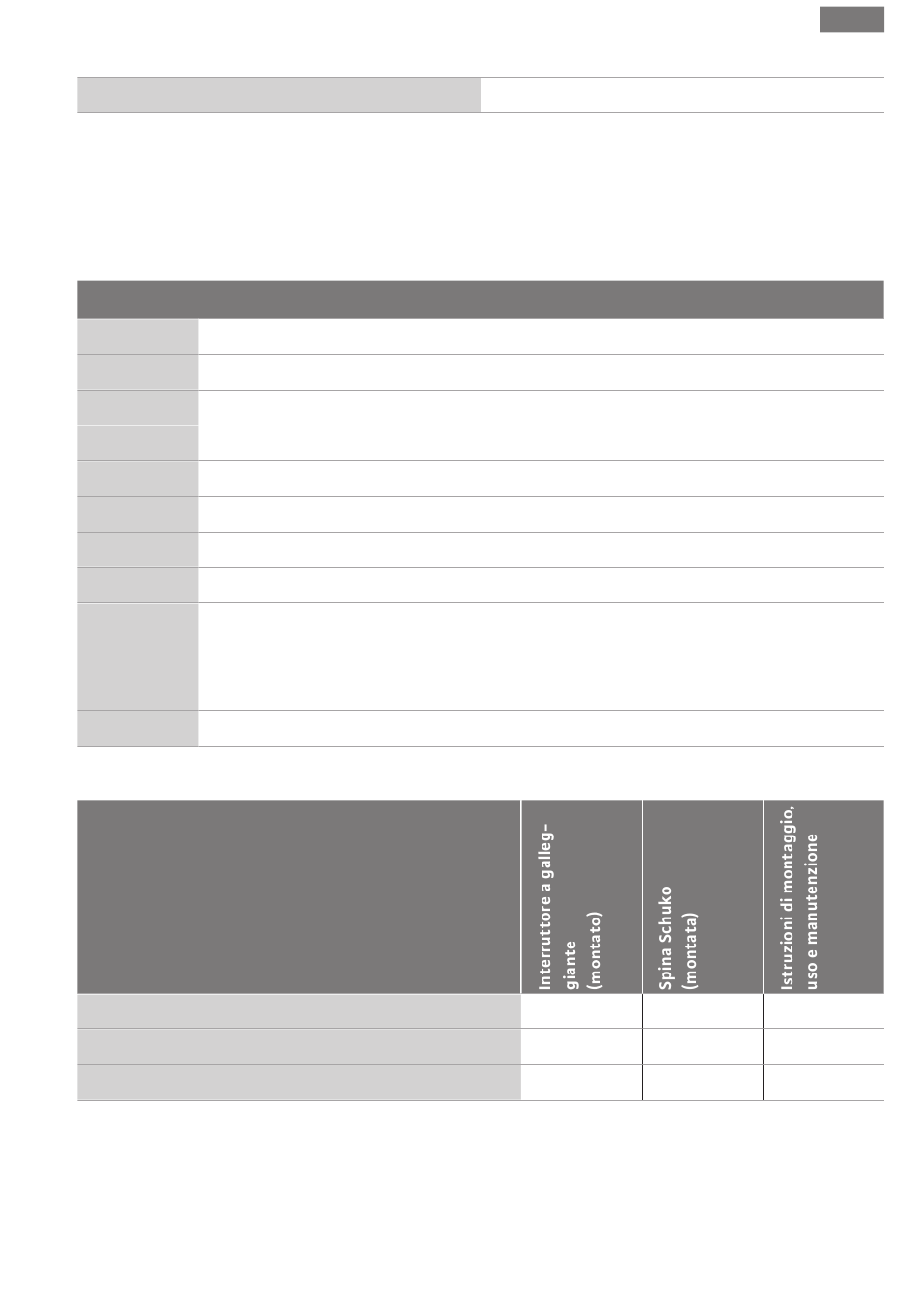 | | Interruttore a galleggiante (montato) | Spina Schuko (montata) | Istruzioni di montaggio, uso e manutenzione |
|---|---|---|---|
| | | | |
| | | | |
| | | | |